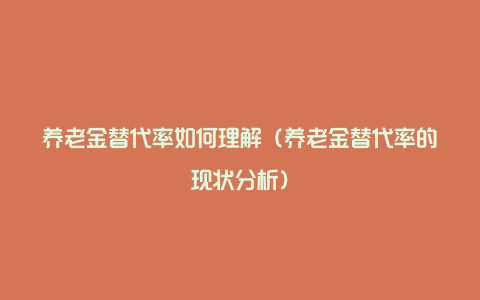 养老金替代率如何理解（养老金替代率的现状分析）